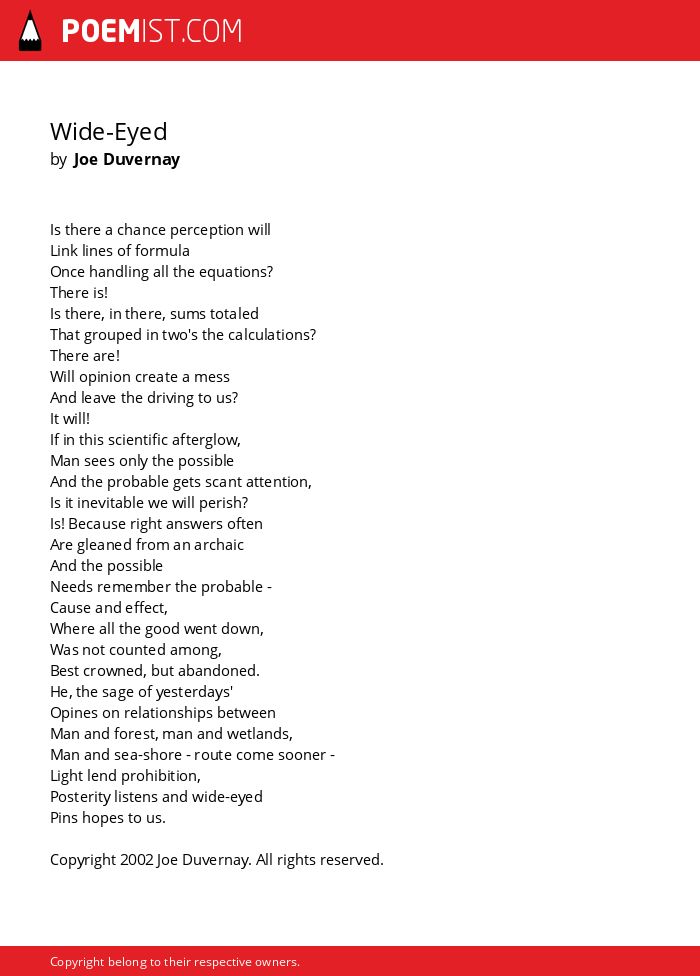 POEMIST.COM

Wide-Eyed
by Joe Duvernay

Is there a chance perception will
Link lines of formula
Once handling all the equations?
There is!
Is there, in there, sums totaled
That grouped in two's the calculations?
There are!
Will opinion create a mess
And leave the driving to us?
It will!
If in this scientific afterglow,
Man sees only the possible
And the probable gets scant attention,
Is it inevitable we will perish?
Is! Because right answers often
Are gleaned from an archaic
And the possible
Needs remember the probable -
Cause and effect,
Where all the good went down,
Was not counted among,
Best crowned, but abandoned.
He, the sage of yesterdays'
Opines on relationships between
Man and forest, man and wetlands,
Man and sea-shore - route come sooner -
Light lend prohibition,
Posterity listens and wide-eyed
Pins hopes to us.

Copyright 2002 Joe Duvernay. All rights reserved.

Copyright belong to their respective owners.